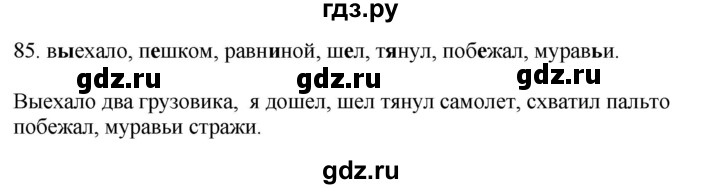 гдз.ру

85. выехало, пешком, равниной, шел, тянул, побежал, муравьи.

gdz.ru gdz.ru gdz.ru

Выехало два грузовика, я дошел, шел тянул самолет, схватил пальто побежал, муравьи стражи.

gdz.ru